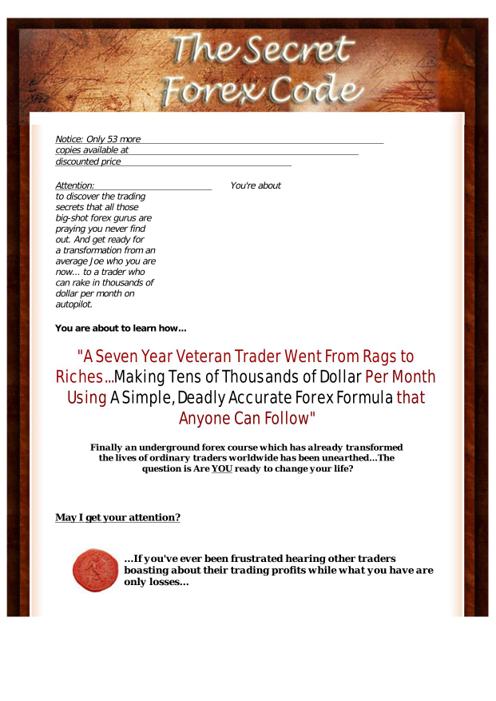 The Secret Forex Code

Notice: Only 53 more copies available at discounted price

Attention: You're about to discover the trading secrets that all those big-shot forex gurus are praying you never find out. And get ready for a transformation from an average Joe who you are now... to a trader who can rake in thousands of dollar per month on autopilot.

You are about to learn how...

"A Seven Year Veteran Trader Went From Rags to Riches...Making Tens of Thousands of Dollar Per Month Using A Simple, Deadly Accurate Forex Formula that Anyone Can Follow"

Finally an underground forex course which has already transformed the lives of ordinary traders worldwide has been unearthed...The question is Are YOU ready to change your life?

May I get your attention?

...If you've ever been frustrated hearing other traders boasting about their trading profits while what you have are only losses...